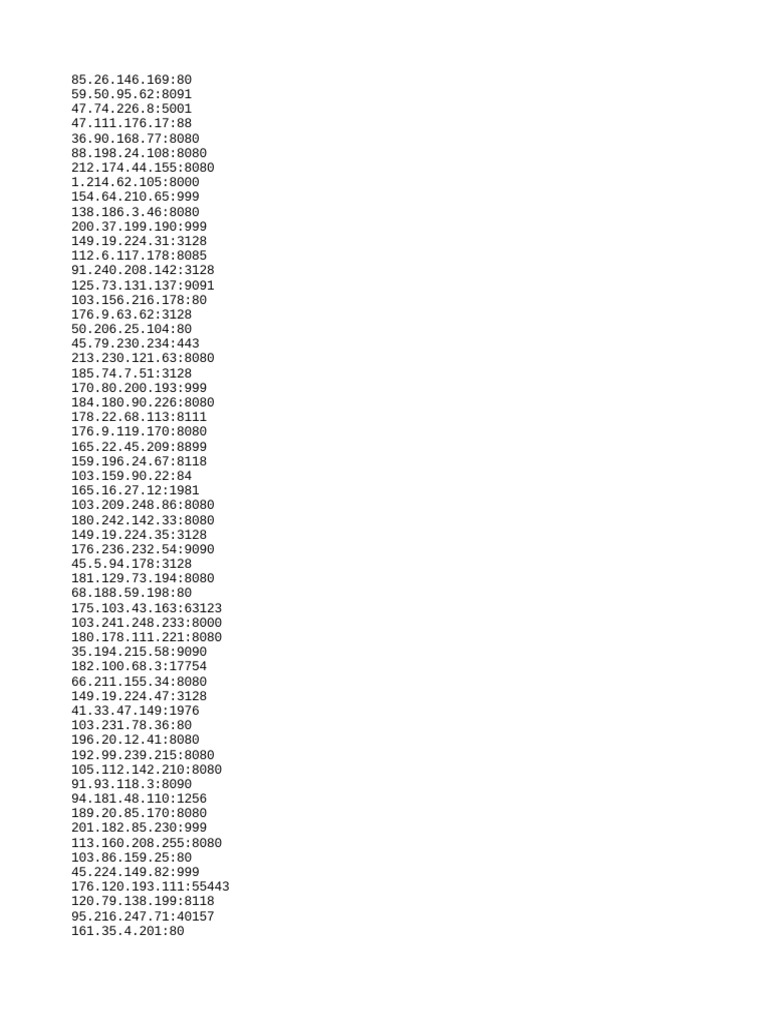 85.26.146.169:80
59.50.95.62:8091
47.74.226.8:5001
47.111.176.17:88
36.90.168.77:8080
88.198.24.108:8080
212.174.44.155:8080
1.214.62.105:8000
154.64.210.65:999
138.186.3.46:8080
200.37.199.190:999
149.19.224.31:3128
112.6.117.178:8085
91.240.208.142:3128
125.73.131.137:9091
103.156.216.178:80
176.9.63.62:3128
50.206.25.104:80
45.79.230.234:443
213.230.121.63:8080
185.74.7.51:3128
170.80.200.193:999
184.180.90.226:8080
178.22.68.113:8111
176.9.119.170:8080
165.22.45.209:8899
159.196.24.67:8118
103.159.90.22:84
165.16.27.12:1981
103.209.248.86:8080
180.242.142.33:8080
149.19.224.35:3128
176.236.232.54:9090
45.5.94.178:3128
181.129.73.194:8080
68.188.59.198:80
175.103.43.163:63123
103.241.248.233:8000
180.178.111.221:8080
35.194.215.58:9090
182.100.68.3:17754
66.211.155.34:8080
149.19.224.47:3128
41.33.47.149:1976
103.231.78.36:80
196.20.12.41:8080
192.99.239.215:8080
105.112.142.210:8080
91.93.118.3:8090
94.181.48.110:1256
189.20.85.170:8080
201.182.85.230:999
113.160.208.255:8080
103.86.159.25:80
45.224.149.82:999
176.120.193.111:55443
120.79.138.199:8118
95.216.247.71:40157
161.35.4.201:80